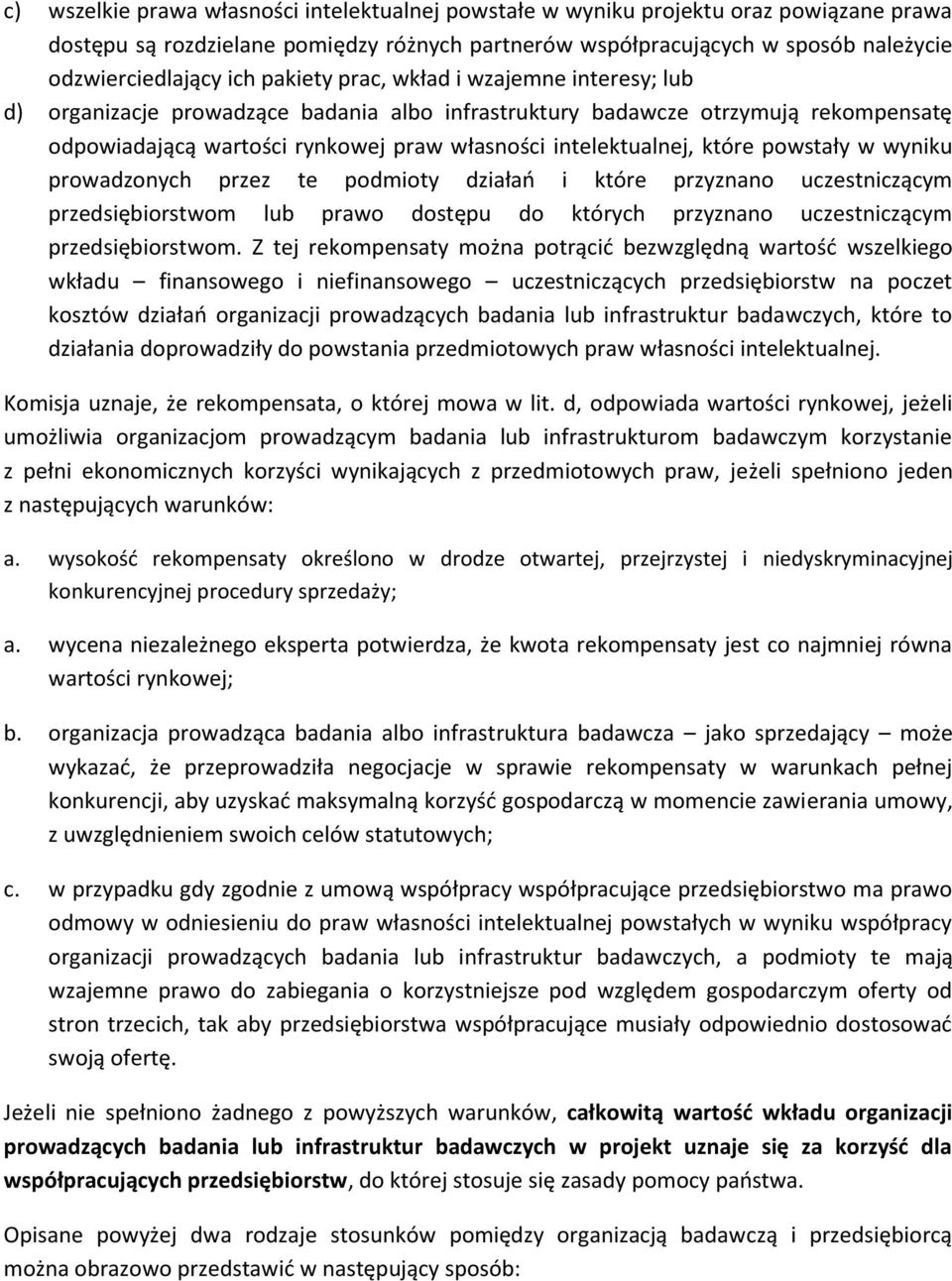 c) wszelkie prawa własności intelektualnej powstałe w wyniku projektu oraz powiązane prawa dostępu są rozdzielane pomiędzy różnych partnerów współpracujących w sposób należycie odzwierciedlający ich pakiety prac, wkład i wzajemne interesy; lub

d) organizacje prowadzące badania albo infrastruktury badawcze otrzymują rekompensatę odpowiadającą wartości rynkowej praw własności intelektualnej, które powstały w wyniku prowadzonych przez te podmioty działań i które przyznano uczestniczącym przedsiębiorstwom lub prawo dostępu do których przyznano uczestniczącym przedsiębiorstwom. Z tej rekompensaty można potrącić bezwzględną wartość wszelkiego wkładu – finansowego i niefinansowego – uczestniczących przedsiębiorstw na poczet kosztów działań organizacji prowadzących badania lub infrastruktur badawczych, które to działania doprowadziły do powstania przedmiotowych praw własności intelektualnej.

Komisja uznaje, że rekompensata, o której mowa w lit. d, odpowiada wartości rynkowej, jeżeli umożliwia organizacjom prowadzącym badania lub infrastrukturom badawczym korzystanie z pełni ekonomicznych korzyści wynikających z przedmiotowych praw, jeżeli spełniono jeden z następujących warunków:

a. wysokość rekompensaty określono w drodze otwartej, przejrzystej i niedyskryminacyjnej konkurencyjnej procedury sprzedaży;

a. wycena niezależnego eksperta potwierdza, że kwota rekompensaty jest co najmniej równa wartości rynkowej;

b. organizacja prowadząca badania albo infrastruktura badawcza – jako sprzedający – może wykazać, że przeprowadziła negocjacje w sprawie rekompensaty w warunkach pełnej konkurencji, aby uzyskać maksymalną korzyść gospodarczą w momencie zawierania umowy, z uwzględnieniem swoich celów statutowych;

c. w przypadku gdy zgodnie z umową współpracy współpracujące przedsiębiorstwo ma prawo odmowy w odniesieniu do praw własności intelektualnej powstałych w wyniku współpracy organizacji prowadzących badania lub infrastruktur badawczych, a podmioty te mają wzajemne prawo do zabiegania o korzystniejsze pod względem gospodarczym oferty od stron trzecich, tak aby przedsiębiorstwa współpracujące musiały odpowiednio dostosować swoją ofertę.

Jeżeli nie spełniono żadnego z powyższych warunków, całkowitą wartość wkładu organizacji prowadzących badania lub infrastruktur badawczych w projekt uznaje się za korzyść dla współpracujących przedsiębiorstw, do której stosuje się zasady pomocy państwa.

Opisane powyżej dwa rodzaje stosunków pomiędzy organizacją badawczą i przedsiębiorcą można obrazowo przedstawić w następujący sposób: